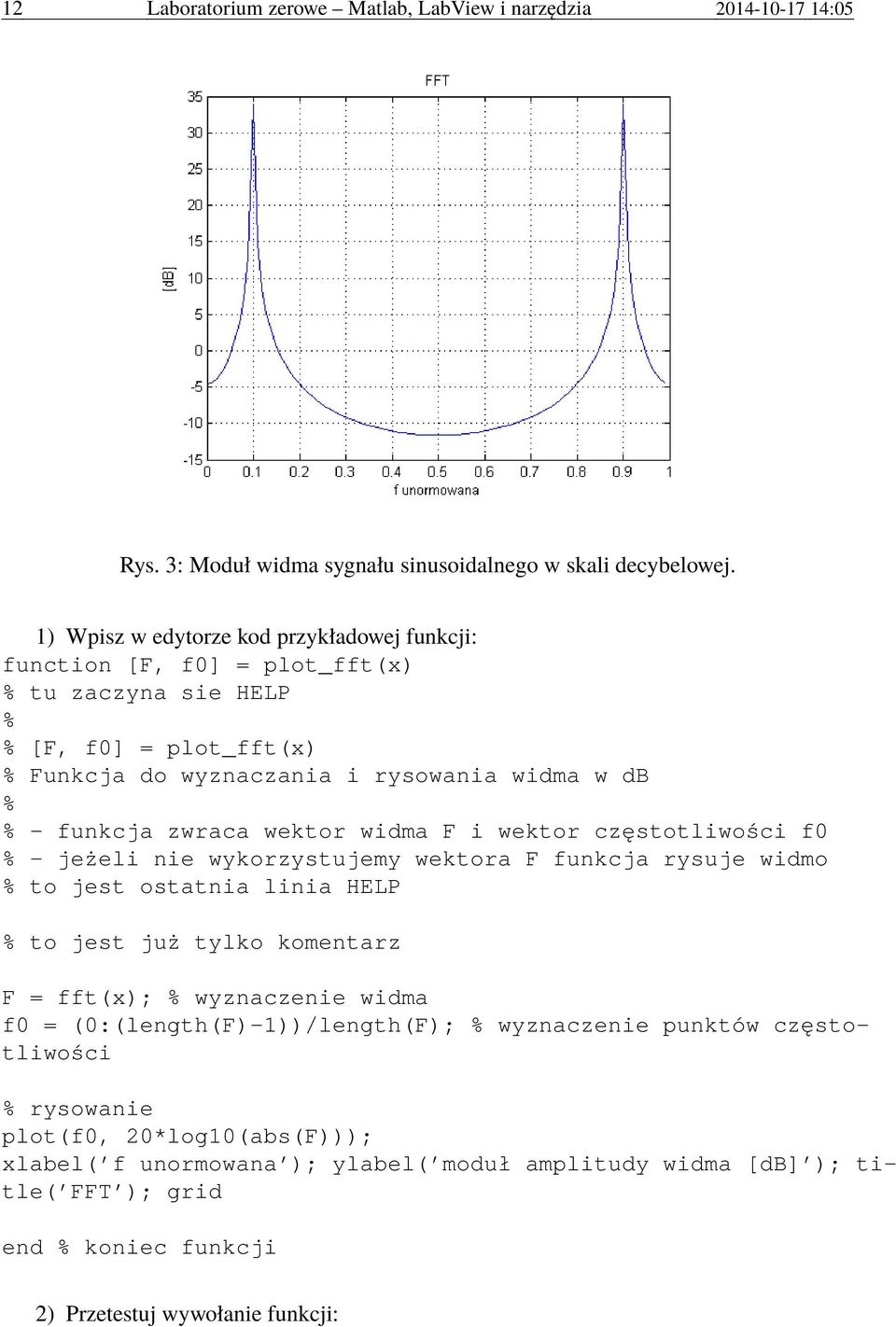 12 Laboratorium zerowe – Matlab, LabView i narzędzia 2014-10-17 14:05

FFT

35
30
25
20
15
10
5
0
-5
-10
-15

[dB]

0 0.1 0.2 0.3 0.4 0.5 0.6 0.7 0.8 0.9 1
f unormowana

Rys. 3: Moduł widma sygnału sinusoidalnego w skali decybelowej.

1) Wpisz w edytorze kod przykładowej funkcji:
function [F, f0] = plot_fft(x)
% tu zaczyna sie HELP
%
% [F, f0] = plot_fft(x)
% Funkcja do wyznaczania i rysowania widma w dB
%
% - funkcja zwraca wektor widma F i wektor częstotliwości f0
% - jeżeli nie wykorzystujemy wektora F funkcja rysuje widmo
% to jest ostatnia linia HELP

% to jest już tylko komentarz

F = fft(x); % wyznaczenie widma
f0 = (0:(length(F)-1))/length(F); % wyznaczenie punktów częstotliwości

% rysowanie
plot(f0, 20*log10(abs(F)));
xlabel('f unormowana'); ylabel('moduł amplitudy widma [dB]'); title('FFT'); grid

end % koniec funkcji

2) Przetestuj wywołanie funkcji: